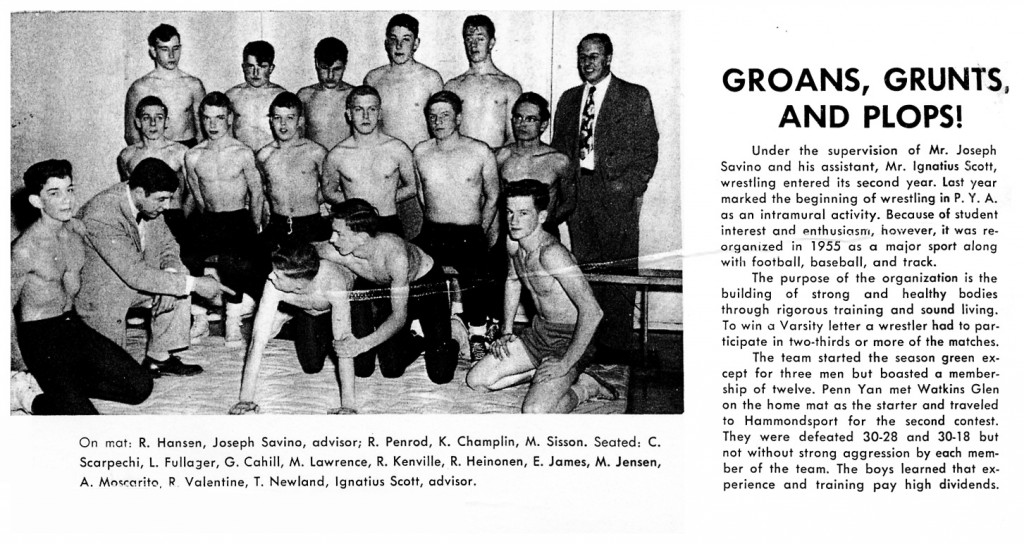 On mat: R. Hansen, Joseph Savino, advisor; R. Penrod, K. Champlin, M. Sisson. Seated: C. Scarpechi, L. Fullager, G. Cahill, M. Lawrence, R. Kenville, R. Heinonen, E. James, M. Jensen, A. Moscarito, R. Valentine, T. Newland, Ignatius Scott, advisor.

GROANS, GRUNTS, AND PLOPS!

Under the supervision of Mr. Joseph Savino and his assistant, Mr. Ignatius Scott, wrestling entered its second year. Last year marked the beginning of wrestling in P. Y. A. as an intramural activity. Because of student interest and enthusiasm, however, it was reorganized in 1955 as a major sport along with football, baseball, and track.

The purpose of the organization is the building of strong and healthy bodies through rigorous training and sound living. To win a Varsity letter a wrestler had to participate in two-thirds or more of the matches.

The team started the season green except for three men but boasted a membership of twelve. Penn Yan met Watkins Glen on the home mat as the starter and traveled to Hammondsport for the second contest. They were defeated 30-28 and 30-18 but not without strong aggression by each member of the team. The boys learned that experience and training pay high dividends.